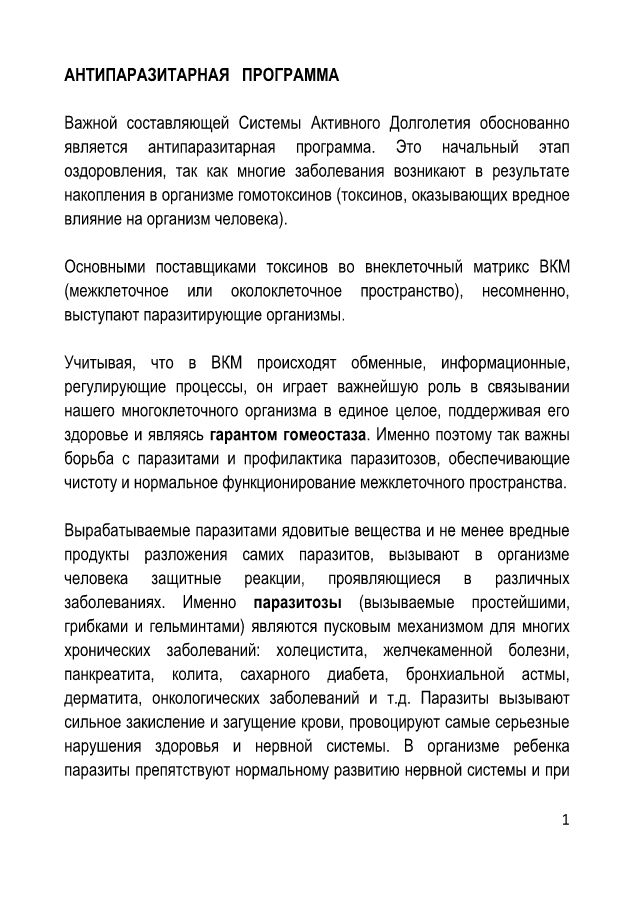 АНТИПАРАЗИТАРНАЯ ПРОГРАММА

Важной составляющей Системы Активного Долголетия обоснованно является антипаразитарная программа. Это начальный этап оздоровления, так как многие заболевания возникают в результате накопления в организме гомотоксинов (токсинов, оказывающих вредное влияние на организм человека).

Основными поставщиками токсинов во внеклеточный матрикс ВКМ (межклеточное или околоклеточное пространство), несомненно, выступают паразитирующие организмы.

Учитывая, что в ВКМ происходят обменные, информационные, регулирующие процессы, он играет важнейшую роль в связывании нашего многоклеточного организма в единое целое, поддерживая его здоровье и являясь гарантом гомеостаза. Именно поэтому так важны борьба с паразитами и профилактика паразитозов, обеспечивающие чистоту и нормальное функционирование межклеточного пространства.

Вырабатываемые паразитами ядовитые вещества и не менее вредные продукты разложения самих паразитов, вызывают в организме человека защитные реакции, проявляющиеся в различных заболеваниях. Именно паразитозы (вызываемые простейшими, грибками и гельминтами) являются пусковым механизмом для многих хронических заболеваний: холецистита, желчекаменной болезни, панкреатита, колита, сахарного диабета, бронхиальной астмы, дерматита, онкологических заболеваний и т.д. Паразиты вызывают сильное закисление и загущение крови, провоцируют самые серьезные нарушения здоровья и нервной системы. В организме ребенка паразиты препятствуют нормальному развитию нервной системы и при

1